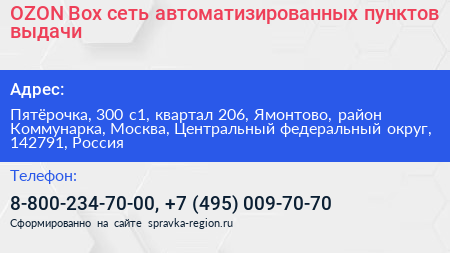 OZON Box сеть автоматизированных пунктов выдачи

Адрес:

Пятёрочка, 300 с1, квартал 206, Ямонтово, район Коммунарка, Москва, Центральный федеральный округ, 142791, Россия

Телефон:

8-800-234-70-00, +7 (495) 009-70-70

Сформированно на сайте spravka-region.ru